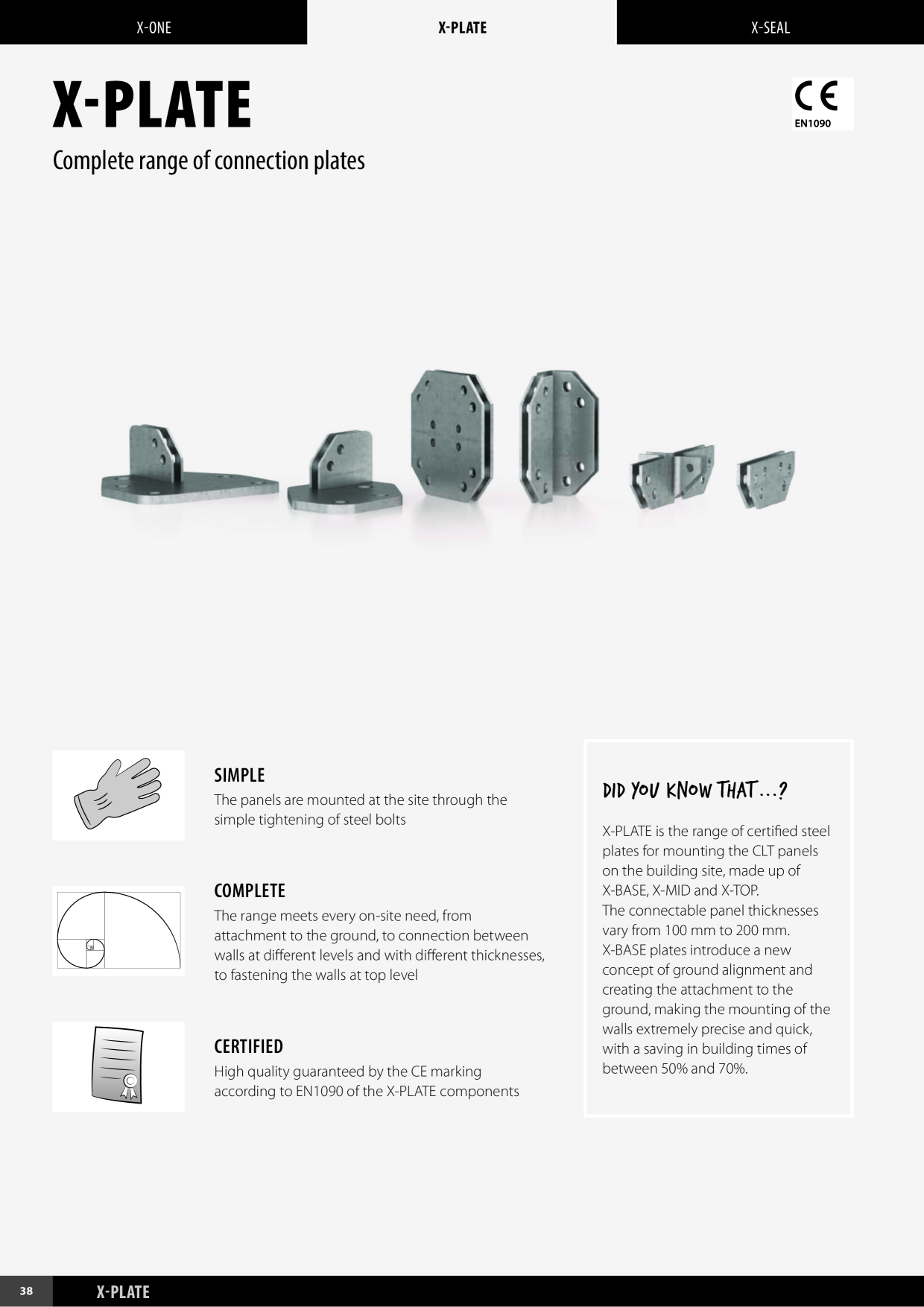 X-ONE

X-PLATE

X-SEAL

X-PLATE

CE
EN1090

Complete range of connection plates

SIMPLE
The panels are mounted at the site through the simple tightening of steel bolts

COMPLETE
The range meets every on-site need, from attachment to the ground, to connection between walls at different levels and with different thicknesses, to fastening the walls at top level

CERTIFIED
High quality guaranteed by the CE marking according to EN1090 of the X-PLATE components

DID YOU KNOW THAT…?

X-PLATE is the range of certified steel plates for mounting the CLT panels on the building site, made up of X-BASE, X-MID and X-TOP.
The connectable panel thicknesses vary from 100 mm to 200 mm.
X-BASE plates introduce a new concept of ground alignment and creating the attachment to the ground, making the mounting of the walls extremely precise and quick, with a saving in building times of between 50% and 70%.

38

X-PLATE